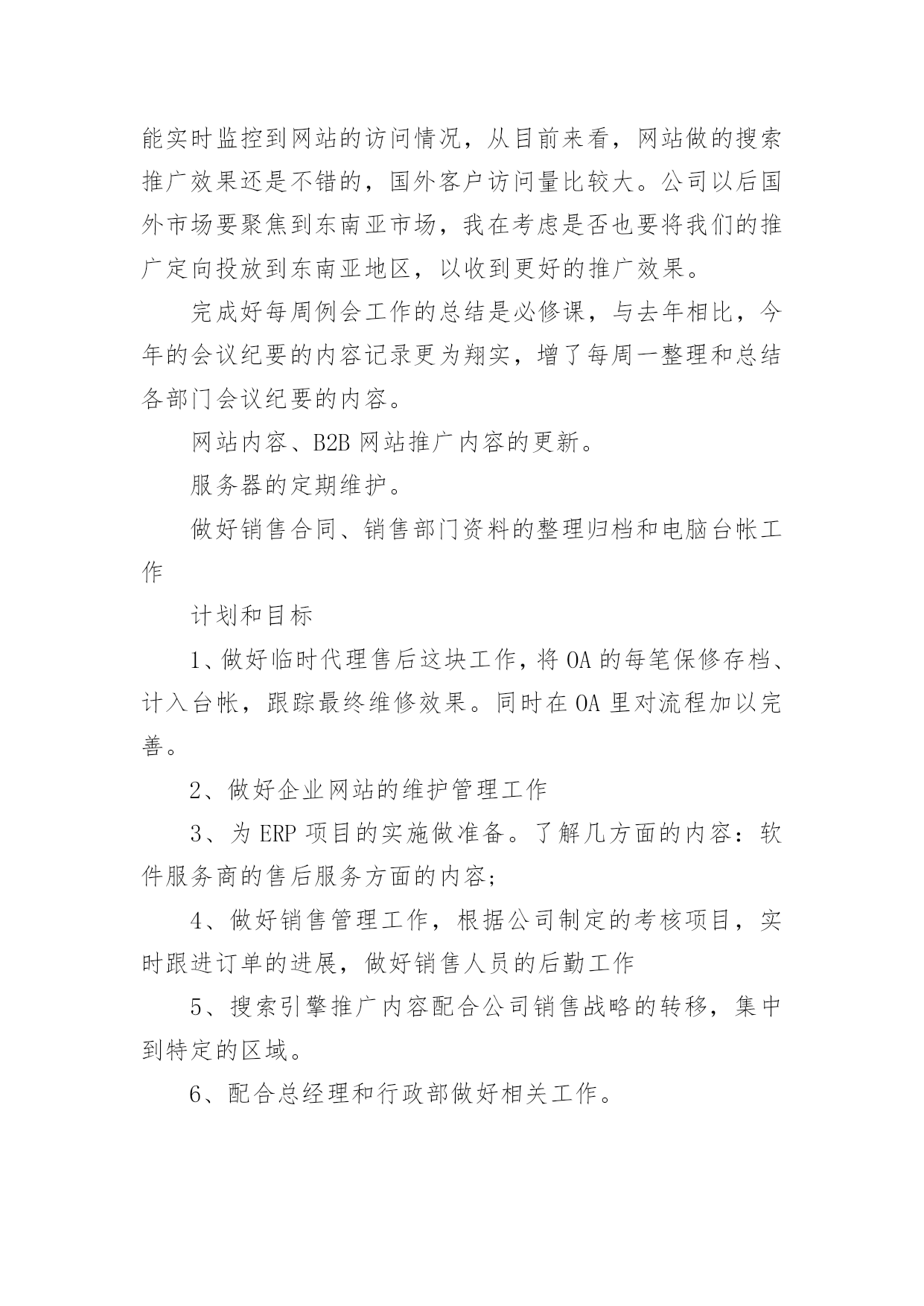 能实时监控到网站的访问情况，从目前来看，网站做的搜索推广效果还是不错的，国外客户访问量比较大。公司以后国外市场要聚焦到东南亚市场，我在考虑是否也要将我们的推广定向投放到东南亚地区，以收到更好的推广效果。

完成好每周例会工作的总结是必修课，与去年相比，今年的会议纪要的内容记录更为翔实，增了每周一整理和总结各部门会议纪要的内容。

网站内容、B2B 网站推广内容的更新。

服务器的定期维护。

做好销售合同、销售部门资料的整理归档和电脑台帐工作

计划和目标

1、做好临时代理售后这块工作，将 OA 的每笔保修存档、计入台帐，跟踪最终维修效果。同时在 OA 里对流程加以完善。

2、做好企业网站的维护管理工作

3、为 ERP 项目的实施做准备。了解几方面的内容：软件服务商的售后服务方面的内容；

4、做好销售管理工作，根据公司制定的考核项目，实时跟进订单的进展，做好销售人员的后勤工作

5、搜索引擎推广内容配合公司销售战略的转移，集中到特定的区域。

6、配合总经理和行政部做好相关工作。